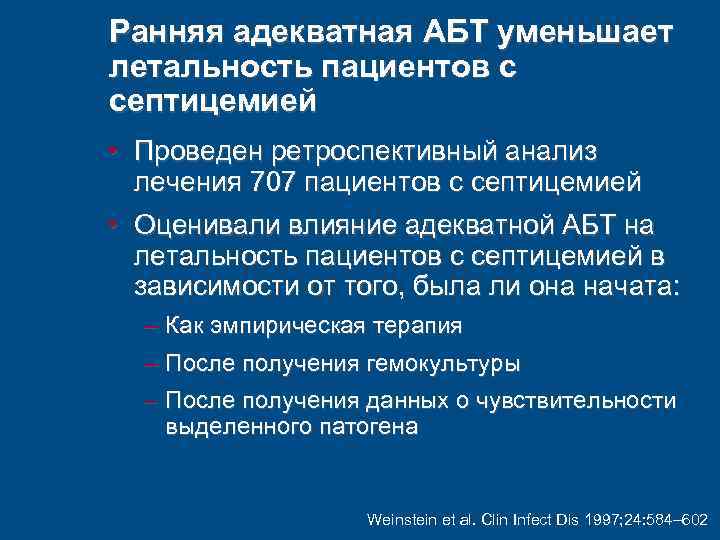 Ранняя адекватная АБТ уменьшает летальность пациентов с септицемией

• Проведен ретроспективный анализ лечения 707 пациентов с септицемией

• Оценивали влияние адекватной АБТ на летальность пациентов с септицемией в зависимости от того, была ли она начата:

– Как эмпирическая терапия

– После получения гемокультуры

– После получения данных о чувствительности выделенного патогена

Weinstein et al. Clin Infect Dis 1997;24:584–602